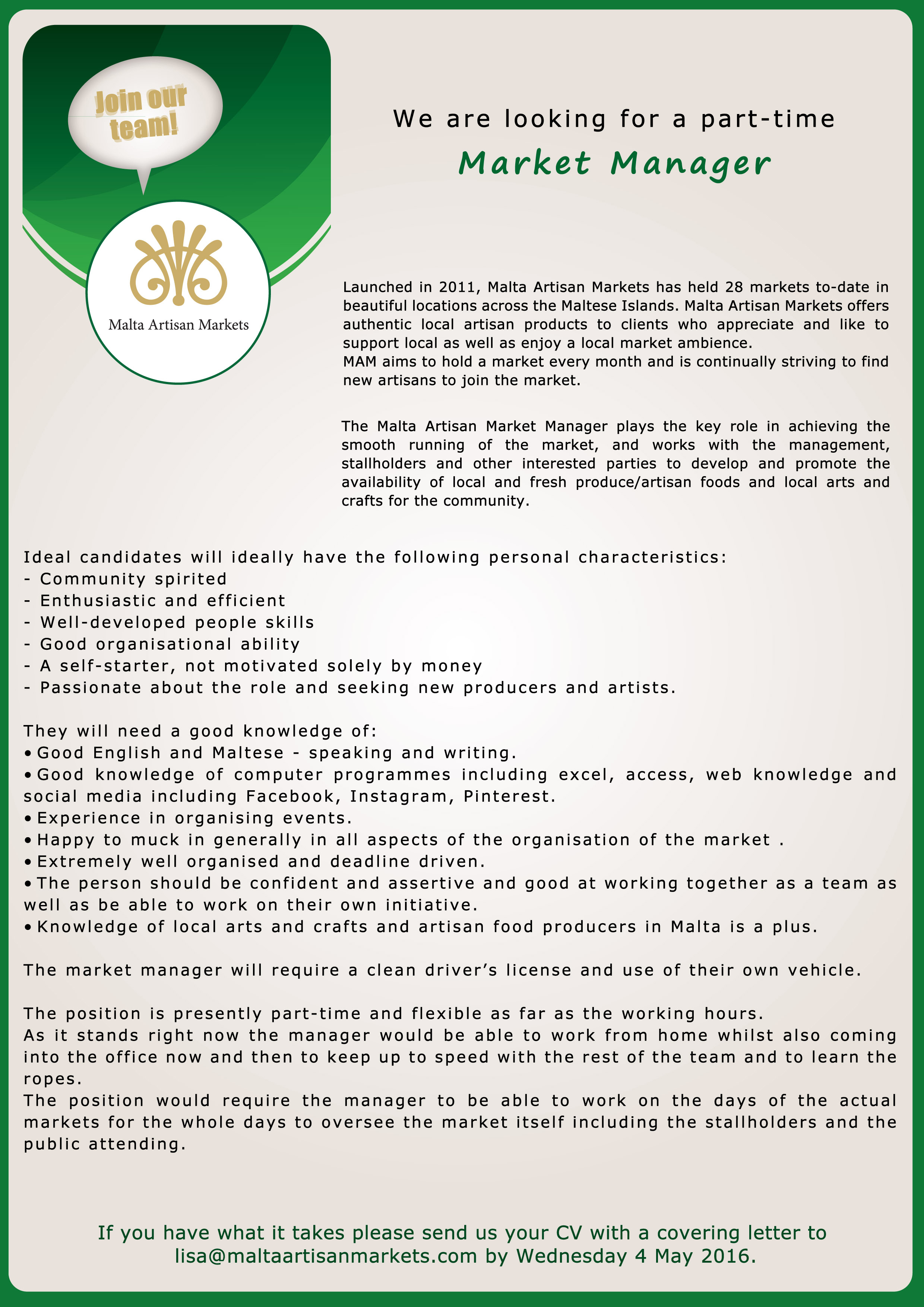 Join our team!

Malta Artisan Markets

We are looking for a part-time

Market Manager

Launched in 2011, Malta Artisan Markets has held 28 markets to-date in beautiful locations across the Maltese Islands. Malta Artisan Markets offers authentic local artisan products to clients who appreciate and like to support local as well as enjoy a local market ambience.
MAM aims to hold a market every month and is continually striving to find new artisans to join the market.

The Malta Artisan Market Manager plays the key role in achieving the smooth running of the market, and works with the management, stallholders and other interested parties to develop and promote the availability of local and fresh produce/artisan foods and local arts and crafts for the community.

Ideal candidates will ideally have the following personal characteristics:
- Community spirited
- Enthusiastic and efficient
- Well-developed people skills
- Good organisational ability
- A self-starter, not motivated solely by money
- Passionate about the role and seeking new producers and artists.

They will need a good knowledge of:
• Good English and Maltese - speaking and writing.
• Good knowledge of computer programmes including excel, access, web knowledge and social media including Facebook, Instagram, Pinterest.
• Experience in organising events.
• Happy to muck in generally in all aspects of the organisation of the market .
• Extremely well organised and deadline driven.
• The person should be confident and assertive and good at working together as a team as well as be able to work on their own initiative.
• Knowledge of local arts and crafts and artisan food producers in Malta is a plus.

The market manager will require a clean driver’s license and use of their own vehicle.

The position is presently part-time and flexible as far as the working hours.
As it stands right now the manager would be able to work from home whilst also coming into the office now and then to keep up to speed with the rest of the team and to learn the ropes.
The position would require the manager to be able to work on the days of the actual markets for the whole days to oversee the market itself including the stallholders and the public attending.

If you have what it takes please send us your CV with a covering letter to lisa@maltaartisanmarkets.com by Wednesday 4 May 2016.